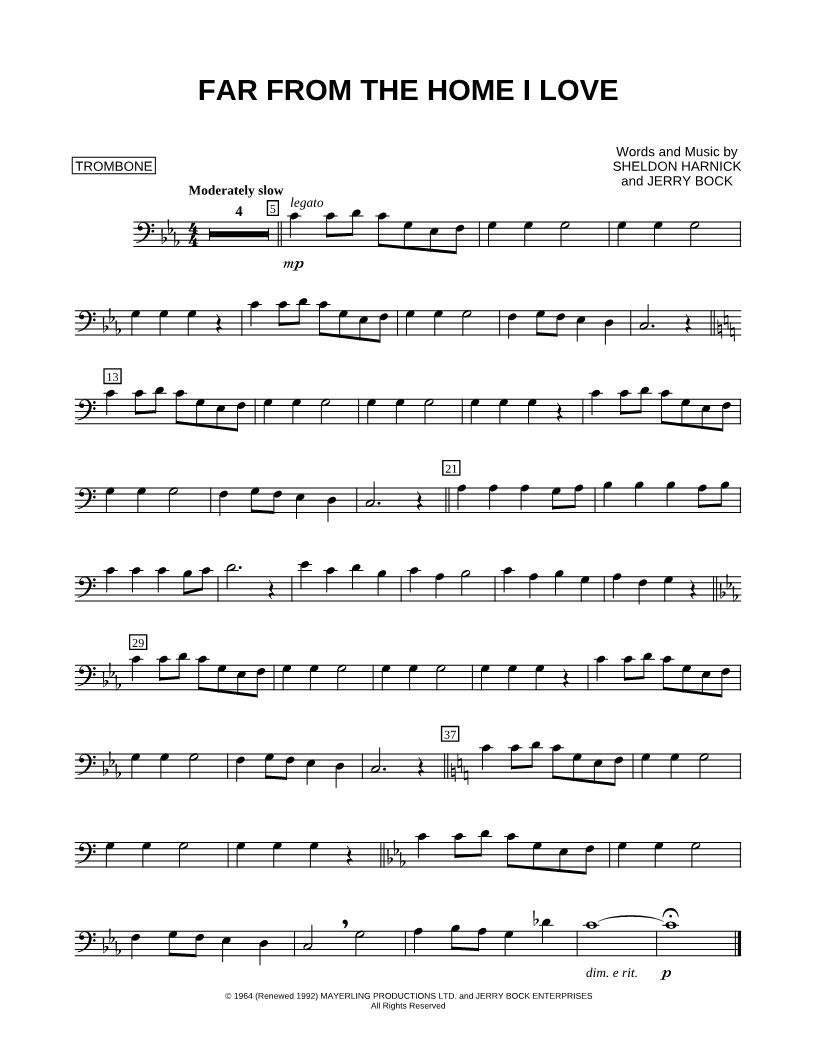 FAR FROM THE HOME I LOVE

TROMBONE

Words and Music by
SHELDON HARNICK
and JERRY BOCK

Moderately slow

4

5

legato

mp

13

21

29

37

dim. e rit.

p

© 1964 (Renewed 1992) MAYERLING PRODUCTIONS LTD. and JERRY BOCK ENTERPRISES
All Rights Reserved